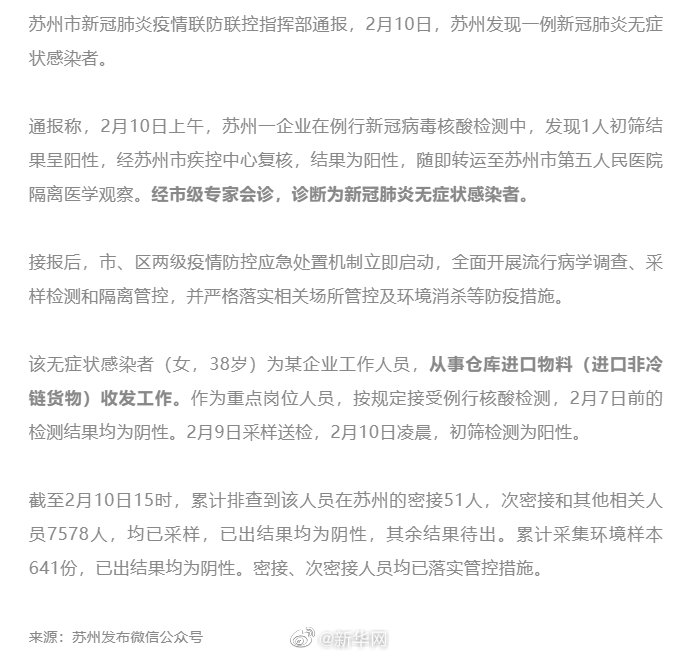 苏州市新冠肺炎疫情联防联控指挥部通报，2月10日，苏州发现一例新冠肺炎无症状感染者。

通报称，2月10日上午，苏州一企业在例行新冠病毒核酸检测中，发现1人初筛结果呈阳性，经苏州市疾控中心复核，结果为阳性，随即转运至苏州市第五人民医院隔离医学观察。经市级专家会诊，诊断为新冠肺炎无症状感染者。

接报后，市、区两级疫情防控应急处置机制立即启动，全面开展流行病学调查、采样检测和隔离管控，并严格落实相关场所管控及环境消杀等防疫措施。

该无症状感染者（女，38岁）为某企业工作人员，从事仓库进口物料（进口非冷链货物）收发工作。作为重点岗位人员，按规定接受例行核酸检测，2月7日前的检测结果均为阴性。2月9日采样送检，2月10日凌晨，初筛检测为阳性。

截至2月10日15时，累计排查到该人员在苏州的密接51人，次密接和其他相关人员7578人，均已采样，已出结果均为阴性，其余结果待出。累计采集环境样本641份，已出结果均为阴性。密接、次密接人员均已落实管控措施。

来源：苏州发布微信公众号

@新华网